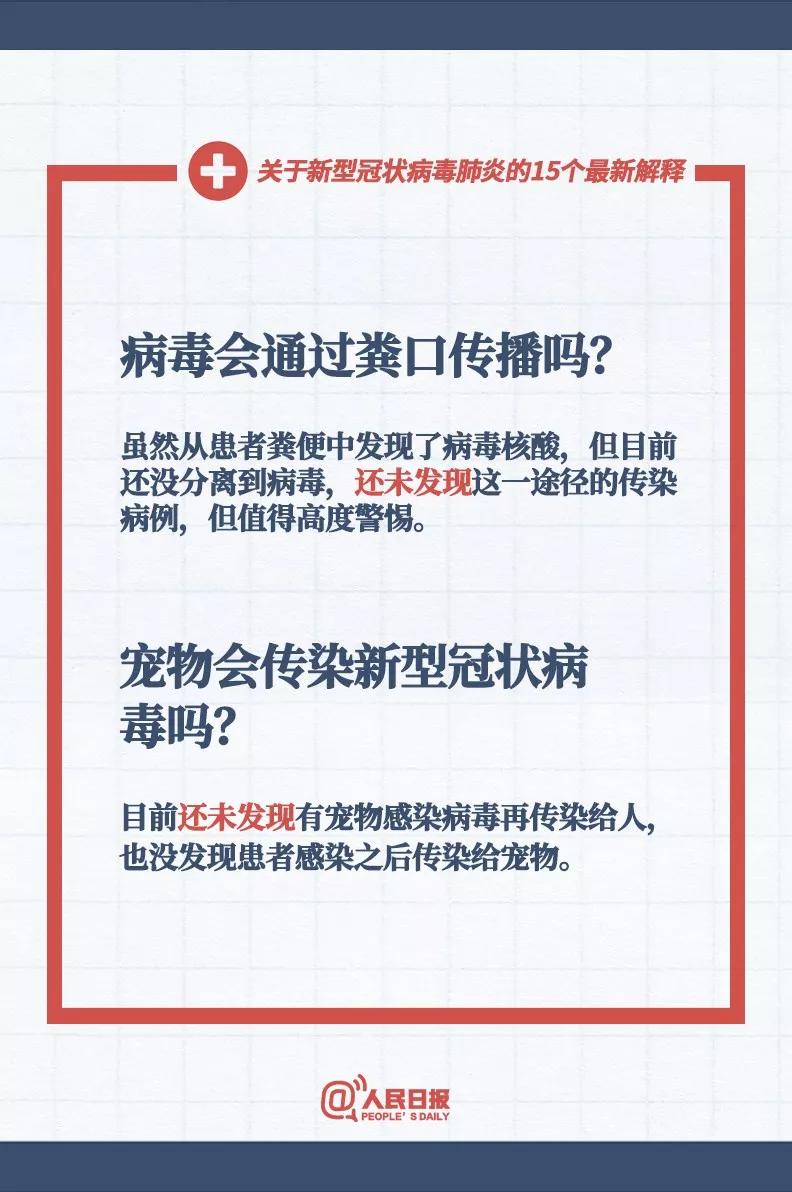 关于新型冠状病毒肺炎的15个最新解释

病毒会通过粪口传播吗?

虽然从患者粪便中发现了病毒核酸，但目前还没分离到病毒，还未发现这一途径的传染病例，但值得高度警惕。

宠物会传染新型冠状病毒吗?

目前还未发现有宠物感染病毒再传染给人，也没发现患者感染之后传染给宠物。

@人民日报
PEOPLE'S DAILY